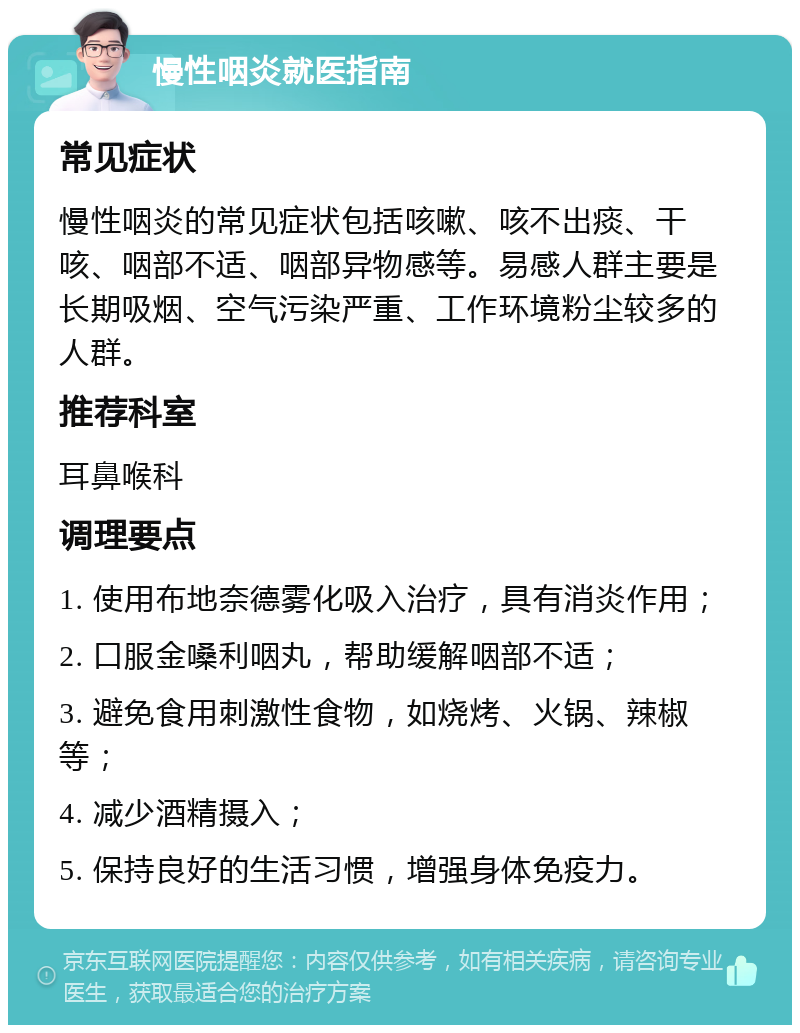 慢性咽炎就医指南

常见症状

慢性咽炎的常见症状包括咳嗽、咳不出痰、干咳、咽部不适、咽部异物感等。易感人群主要是长期吸烟、空气污染严重、工作环境粉尘较多的人群。

推荐科室

耳鼻喉科

调理要点

1. 使用布地奈德雾化吸入治疗，具有消炎作用；

2. 口服金嗓利咽丸，帮助缓解咽部不适；

3. 避免食用刺激性食物，如烧烤、火锅、辣椒等；

4. 减少酒精摄入；

5. 保持良好的生活习惯，增强身体免疫力。

京东互联网医院提醒您：内容仅供参考，如有相关疾病，请咨询专业医生，获取最适合您的治疗方案